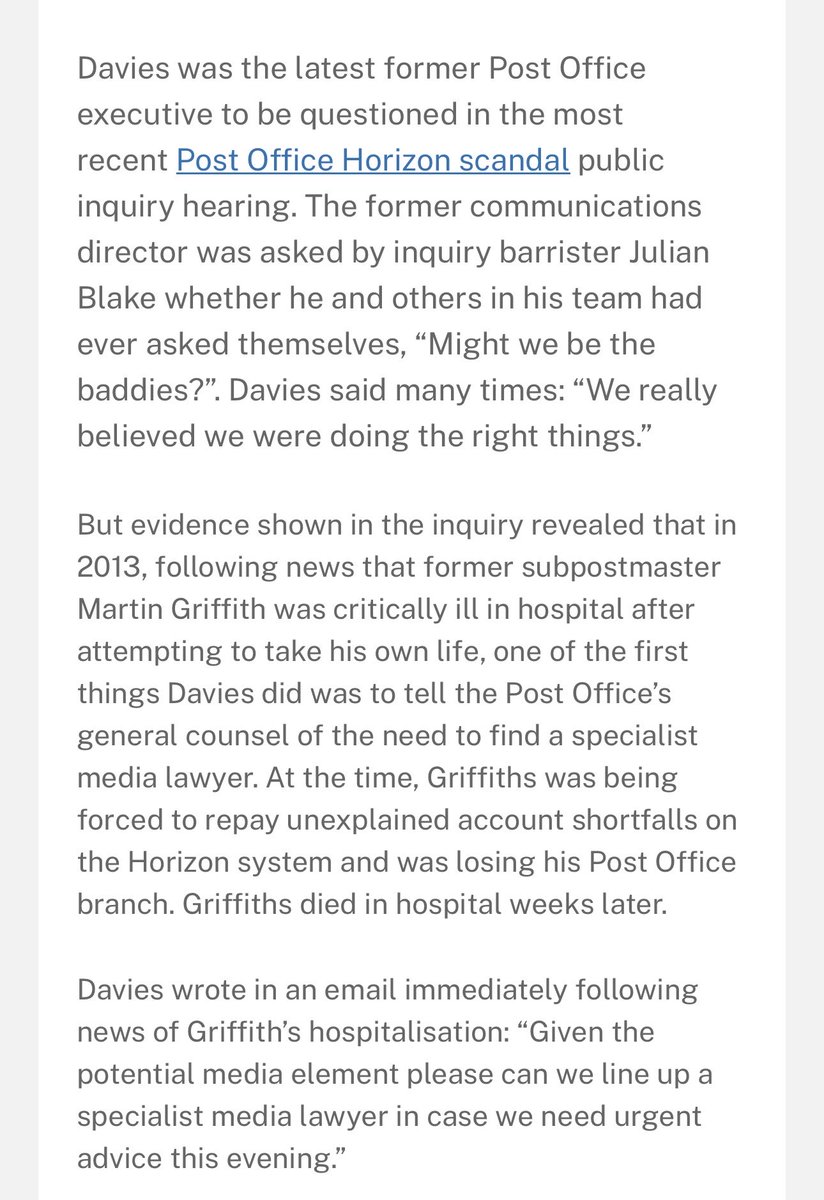 Davies was the latest former Post Office executive to be questioned in the most recent Post Office Horizon scandal public inquiry hearing. The former communications director was asked by inquiry barrister Julian Blake whether he and others in his team had ever asked themselves, “Might we be the baddies?”. Davies said many times: “We really believed we were doing the right things.”

But evidence shown in the inquiry revealed that in 2013, following news that former subpostmaster Martin Griffith was critically ill in hospital after attempting to take his own life, one of the first things Davies did was to tell the Post Office’s general counsel of the need to find a specialist media lawyer. At the time, Griffiths was being forced to repay unexplained account shortfalls on the Horizon system and was losing his Post Office branch. Griffiths died in hospital weeks later.

Davies wrote in an email immediately following news of Griffith’s hospitalisation: “Given the potential media element please can we line up a specialist media lawyer in case we need urgent advice this evening.”